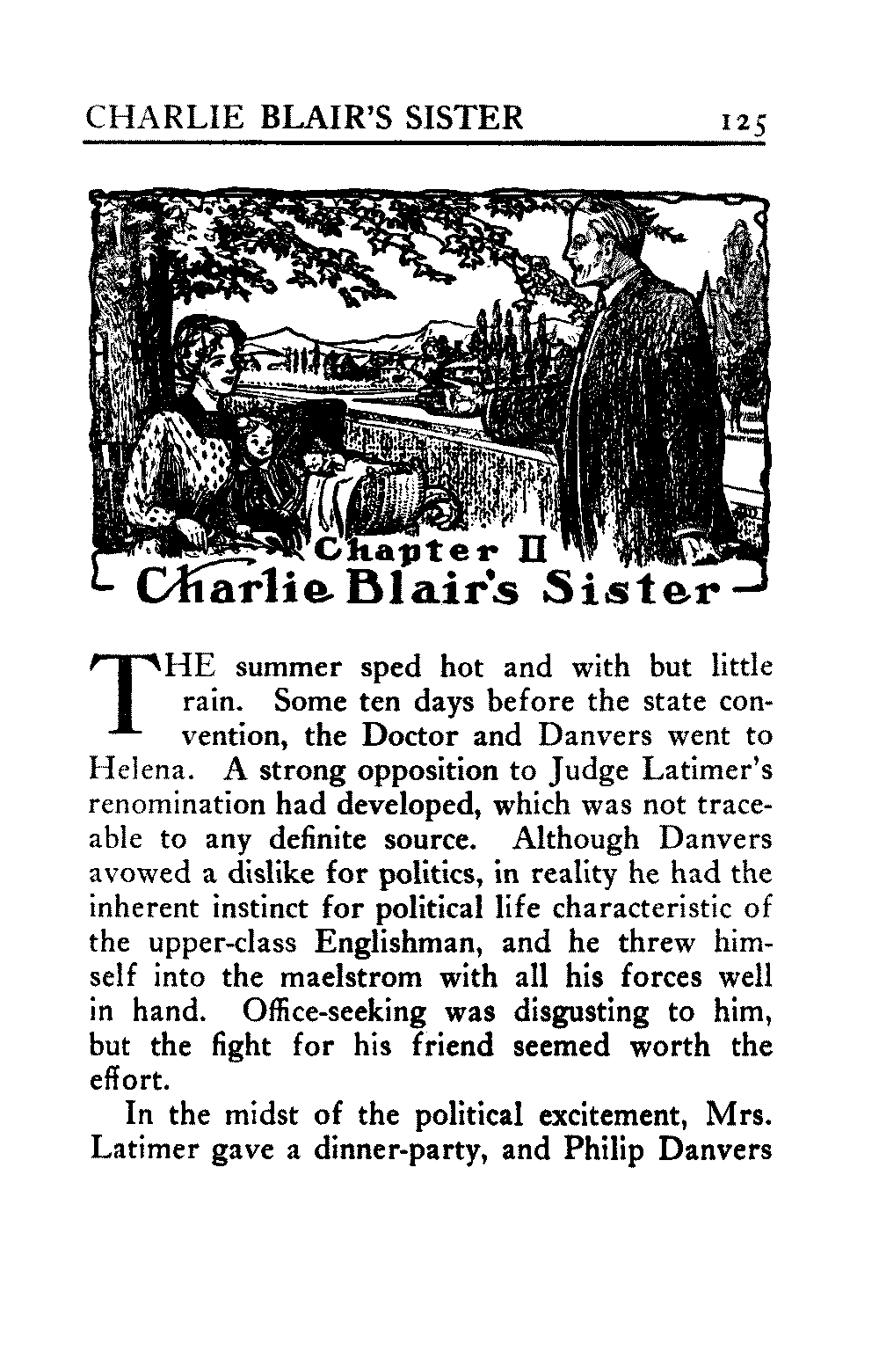 CHARLIE BLAIR'S SISTER 125

Chapter II
Charlie Blair's Sister

THE summer sped hot and with but little rain. Some ten days before the state convention, the Doctor and Danvers went to Helena. A strong opposition to Judge Latimer's renomination had developed, which was not traceable to any definite source. Although Danvers avowed a dislike for politics, in reality he had the inherent instinct for political life characteristic of the upper-class Englishman, and he threw himself into the maelstrom with all his forces well in hand. Office-seeking was disgusting to him, but the fight for his friend seemed worth the effort.

In the midst of the political excitement, Mrs. Latimer gave a dinner-party, and Philip Danvers